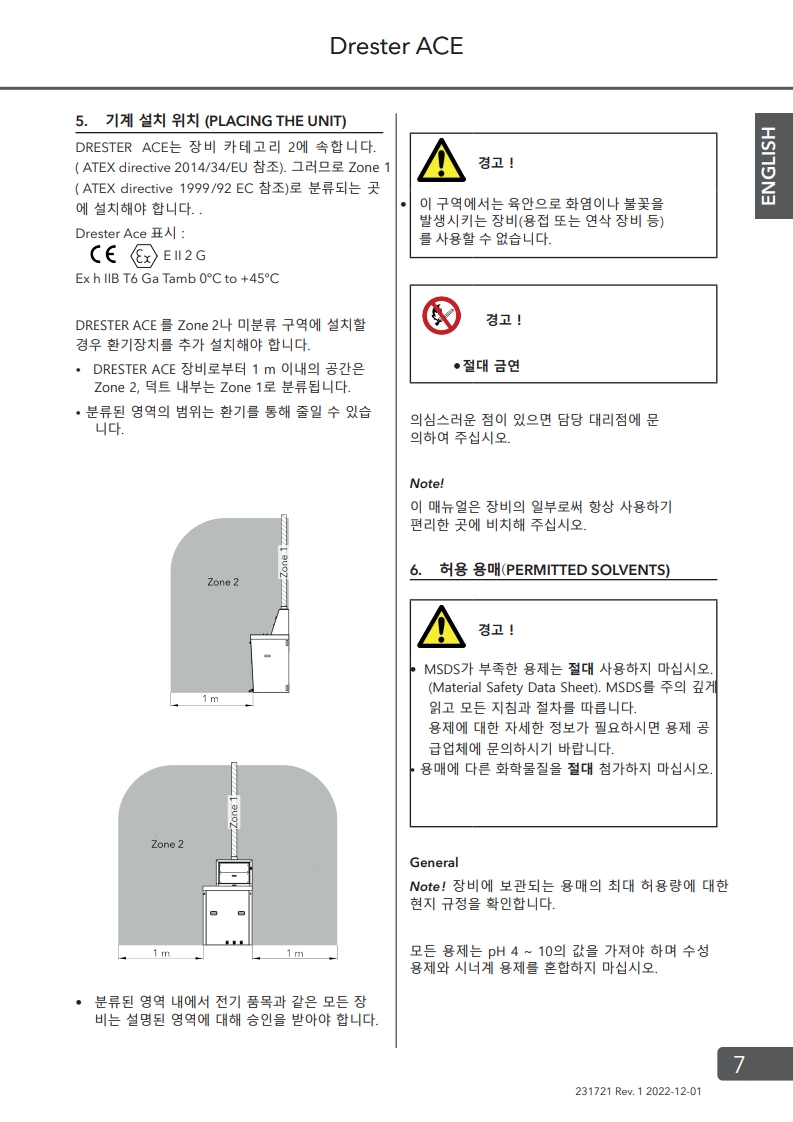 Drester ACE

ENGLISH

5. 기계 설치 위치 (PLACING THE UNIT)

DRESTER ACE는 장비 카테고리 2에 속합니다. ( ATEX directive 2014/34/EU 참조). 그러므로 Zone 1 ( ATEX directive 1999/92 EC 참조)로 분류되는 곳에 설치해야 합니다. .

Drester Ace 표시 :
CE Ex E II 2 G
Ex h IIB T6 Ga Tamb 0°C to +45°C

DRESTER ACE 를 Zone 2나 미분류 구역에 설치할 경우 환기장치를 추가 설치해야 합니다.

• DRESTER ACE 장비로부터 1 m 이내의 공간은 Zone 2, 덕트 내부는 Zone 1로 분류됩니다.
• 분류된 영역의 범위는 환기를 통해 줄일 수 있습니다.

Zone 2
Zone 1
1 m

Zone 2
Zone 1
1 m
1 m

• 분류된 영역 내에서 전기 품목과 같은 모든 장비는 설명된 영역에 대해 승인을 받아야 합니다.

경고 !

• 이 구역에서는 육안으로 화염이나 불꽃을 발생시키는 장비(용접 또는 연삭 장비 등)를 사용할 수 없습니다.

경고 !

•절대 금연

의심스러운 점이 있으면 담당 대리점에 문의하여 주십시오.

Note!
이 매뉴얼은 장비의 일부로써 항상 사용하기 편리한 곳에 비치해 주십시오.

6. 허용 용매(PERMITTED SOLVENTS)

경고 !

• MSDS가 부족한 용제는 절대 사용하지 마십시오. (Material Safety Data Sheet). MSDS를 주의 깊게 읽고 모든 지침과 절차를 따릅니다.
용제에 대한 자세한 정보가 필요하시면 용제 공급업체에 문의하시기 바랍니다.
• 용매에 다른 화학물질을 절대 첨가하지 마십시오.

General
Note! 장비에 보관되는 용매의 최대 허용량에 대한 현지 규정을 확인합니다.

모든 용제는 pH 4 ~ 10의 값을 가져야 하며 수성 용제와 시너계 용제를 혼합하지 마십시오.

7

231721 Rev. 1 2022-12-01